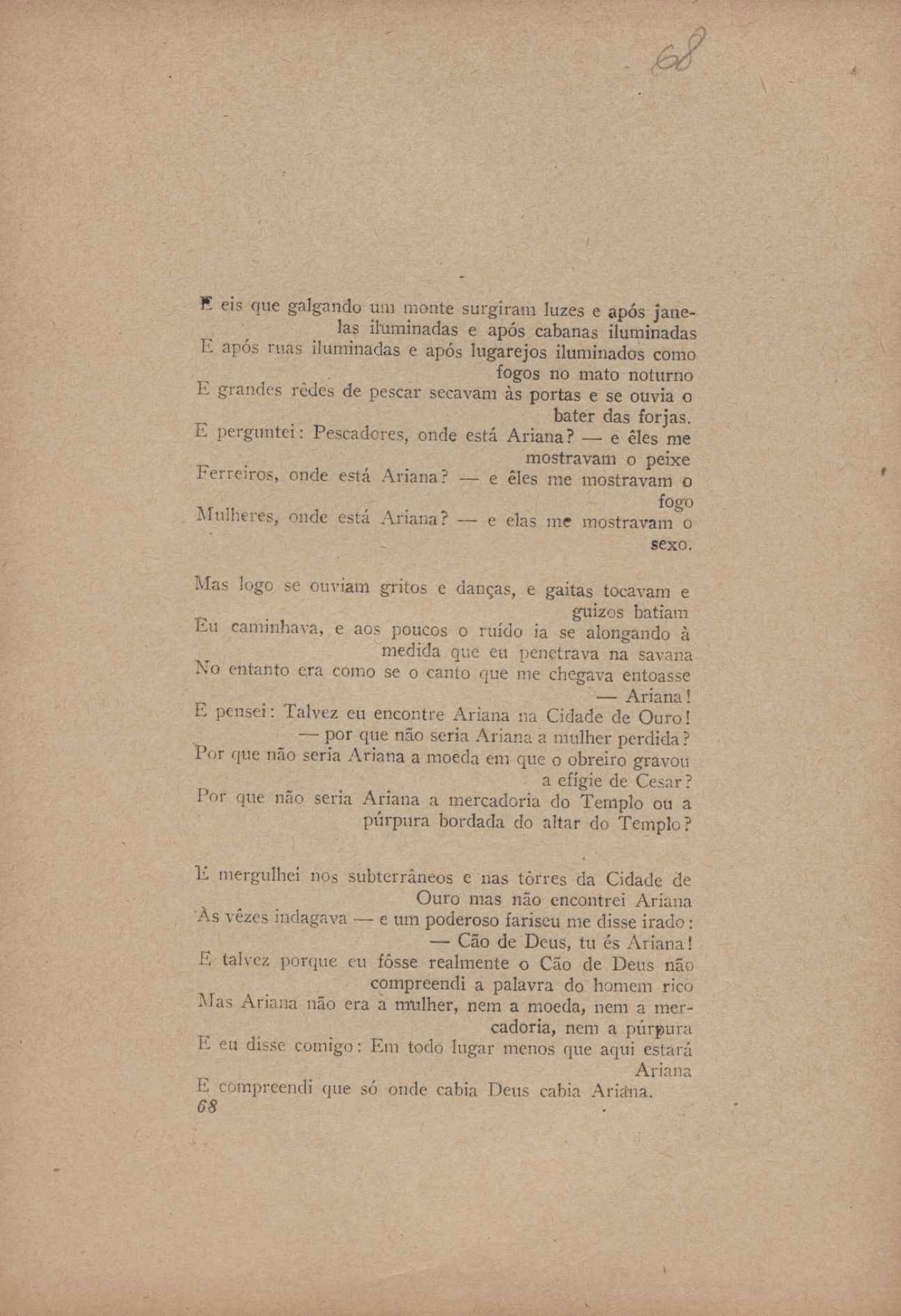 68

E eis que galgando um monte surgiram luzes e após janelas iluminadas e após cabanas iluminadas
E após ruas iluminadas e após lugarejos iluminados como fogos no mato noturno
E grandes rêdes de pescar secavam às portas e se ouvia o bater das forjas.
E perguntei: Pescadores, onde está Ariana? — e êles me mostravam o peixe
Ferreiros, onde está Ariana? — e êles me mostravam o fogo
Mulheres, onde está Ariana? — e elas me mostravam o sexo.

Mas logo se ouviam gritos e danças, e gaitas tocavam e guizos batiam
Eu caminhava, e aos poucos o ruído ia se alongando à medida que eu penetrava na savana
No entanto era como se o canto que me chegava entoasse — Ariana!
E pensei: Talvez eu encontre Ariana na Cidade de Ouro! — por que não seria Ariana a mulher perdida?
Por que não seria Ariana a moeda em que o obreiro gravou a efígie de Cesar?
Por que não seria Ariana a mercadoria do Templo ou a púrpura bordada do altar do Templo?

E mergulhei nos subterrâneos e nas tôrres da Cidade de Ouro mas não encontrei Ariana
Às vêzes indagava — e um poderoso fariseu me disse irado: — Cão de Deus, tu és Ariana!
E talvez porque eu fôsse realmente o Cão de Deus não compreendi a palavra do homem rico
Mas Ariana não era a mulher, nem a moeda, nem a mercadoria, nem a púrpura
E eu disse comigo: Em todo lugar menos que aqui estará Ariana
E compreendi que só onde cabia Deus cabia Ariana.
68